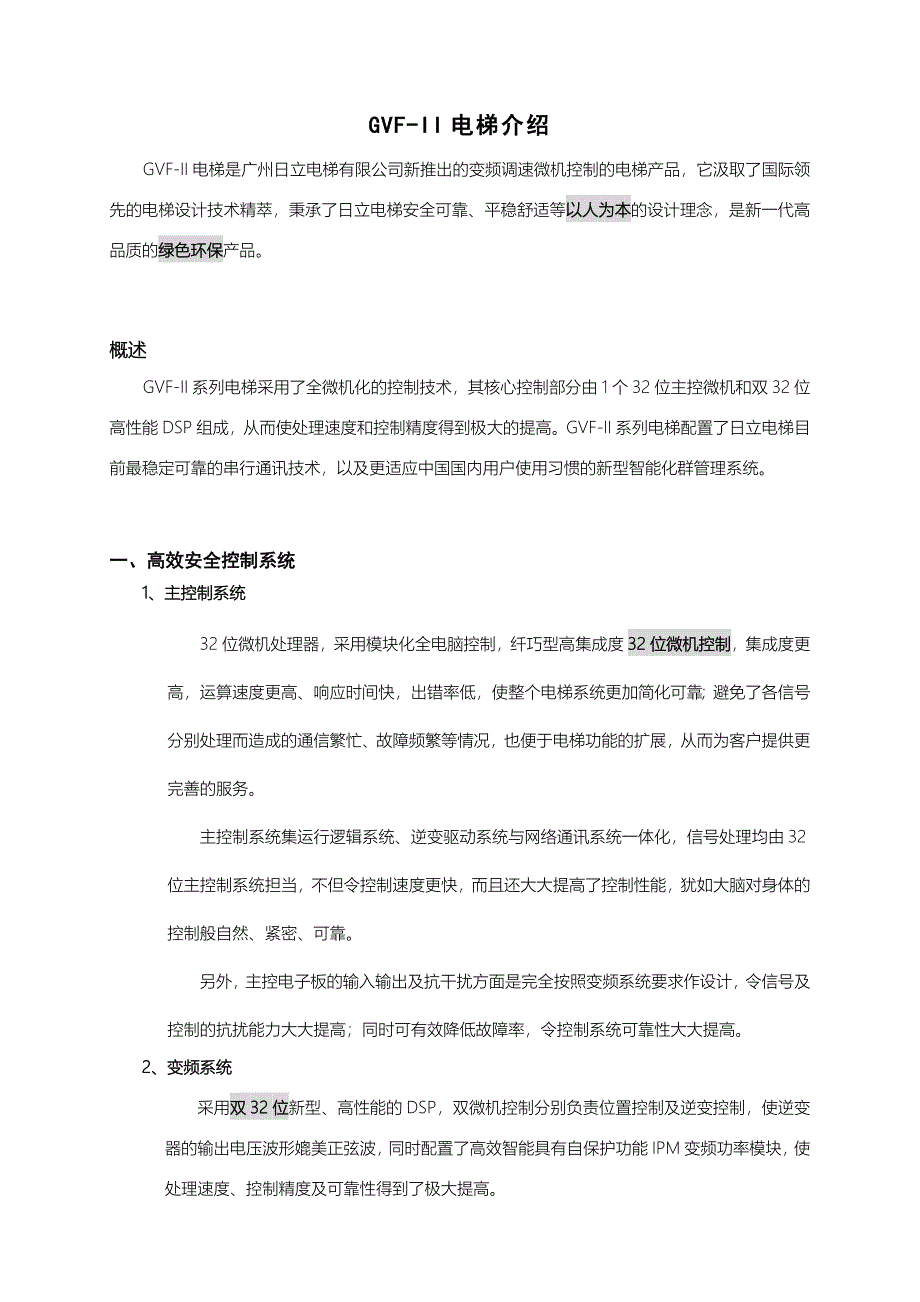 GVF-II 电梯介绍

GVF-II 电梯是广州日立电梯有限公司新推出的变频调速微机控制的电梯产品，它汲取了国际领先的电梯设计技术精萃，秉承了日立电梯安全可靠、平稳舒适等以人为本的设计理念，是新一代高品质的绿色环保产品。

概述

GVF-II 系列电梯采用了全微机化的控制技术，其核心控制部分由 1 个 32 位主控微机和双 32 位高性能 DSP 组成，从而使处理速度和控制精度得到极大的提高。GVF-II 系列电梯配置了日立电梯目前最稳定可靠的串行通讯技术，以及更适应中国国内用户使用习惯的新型智能化群管理系统。

一、高效安全控制系统

1、主控制系统

32 位微机处理器，采用模块化全电脑控制，纤巧型高集成度 32 位微机控制，集成度更高，运算速度更高、响应时间快，出错率低，使整个电梯系统更加简化可靠; 避免了各信号分别处理而造成的通信繁忙、故障频繁等情况，也便于电梯功能的扩展，从而为客户提供更完善的服务。

主控制系统集运行逻辑系统、逆变驱动系统与网络通讯系统一体化，信号处理均由 32 位主控制系统担当，不但令控制速度更快，而且还大大提高了控制性能，犹如大脑对身体的控制般自然、紧密、可靠。

另外，主控电子板的输入输出及抗干扰方面是完全按照变频系统要求作设计，令信号及控制的抗扰能力大大提高；同时可有效降低故障率，令控制系统可靠性大大提高。

2、变频系统

采用双 32 位新型、高性能的 DSP，双微机控制分别负责位置控制及逆变控制，使逆变器的输出电压波形媲美正弦波，同时配置了高效智能具有自保护功能 IPM 变频功率模块，使处理速度、控制精度及可靠性得到了极大提高。